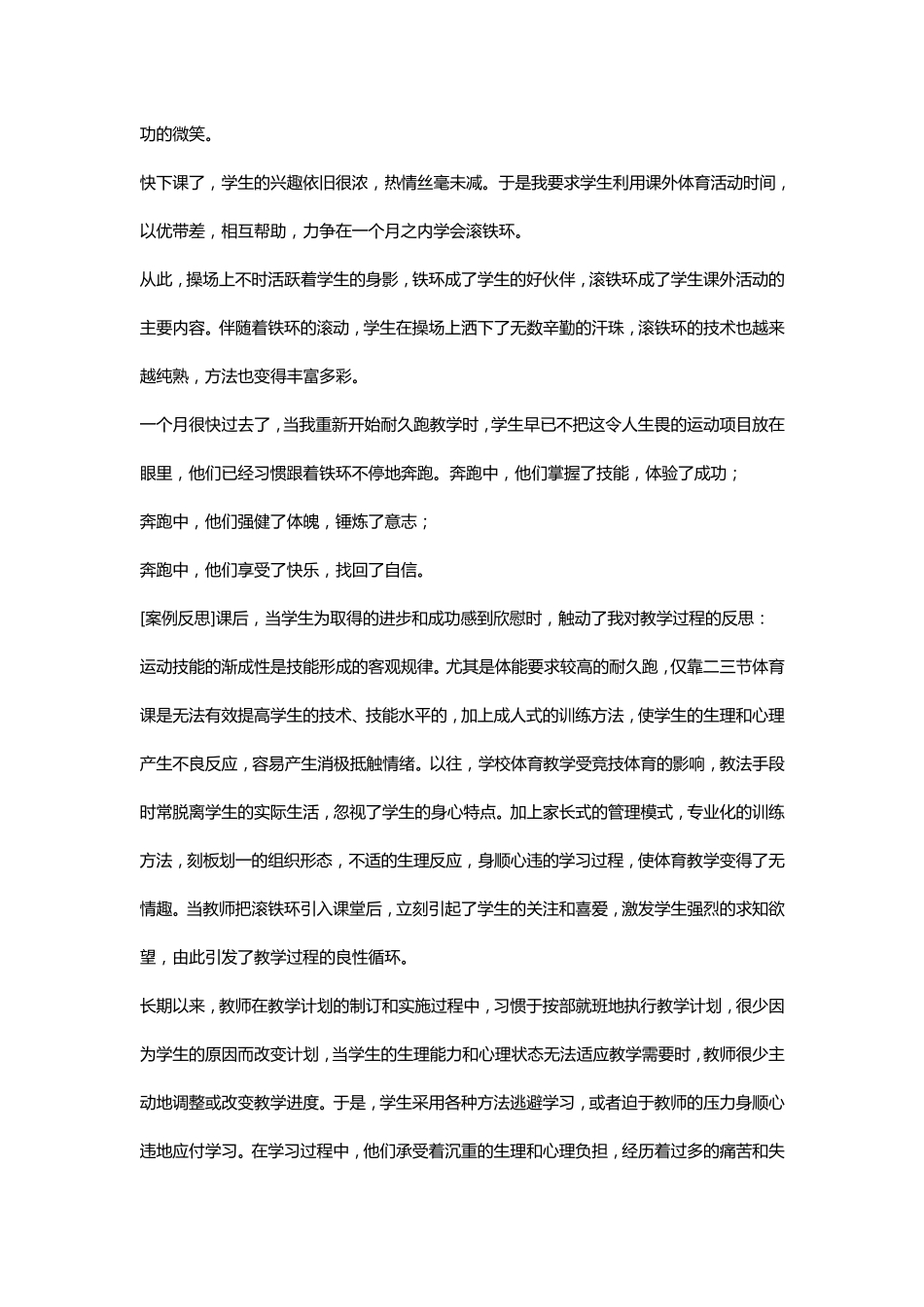 功的微笑。

快下课了，学生的兴趣依旧很浓，热情丝毫未减。于是我要求学生利用课外体育活动时间，以优带差，相互帮助，力争在一个月之内学会滚铁环。

从此，操场上不时活跃着学生的身影，铁环成了学生的好伙伴，滚铁环成了学生课外活动的主要内容。伴随着铁环的滚动，学生在操场上洒下了无数辛勤的汗珠，滚铁环的技术也越来越纯熟，方法也变得丰富多彩。

一个月很快过去了，当我重新开始耐久跑教学时，学生早已不把这令人生畏的运动项目放在眼里，他们已经习惯跟着铁环不停地奔跑。奔跑中，他们掌握了技能，体验了成功；

奔跑中，他们强健了体魄，锤炼了意志；

奔跑中，他们享受了快乐，找回了自信。

[案例反思]课后，当学生为取得的进步和成功感到欣慰时，触动了我对教学过程的反思：

运动技能的渐成性是技能形成的客观规律。尤其是体能要求较高的耐久跑，仅靠二三节体育课是无法有效提高学生的技术、技能水平的，加上成人式的训练方法，使学生的生理和心理产生不良反应，容易产生消极抵触情绪。以往，学校体育教学受竞技体育的影响，教法手段时常脱离学生的实际生活，忽视了学生的身心特点。加上家长式的管理模式，专业化的训练方法，刻板划一的组织形态，不适的生理反应，身顺心违的学习过程，使体育教学变得了无情趣。当教师把滚铁环引入课堂后，立刻引起了学生的关注和喜爱，激发学生强烈的求知欲望，由此引发了教学过程的良性循环。

长期以来，教师在教学计划的制订和实施过程中，习惯于按部就班地执行教学计划，很少因为学生的原因而改变计划，当学生的生理能力和心理状态无法适应教学需要时，教师很少主动地调整或改变教学进度。于是，学生采用各种方法逃避学习，或者迫于教师的压力身顺心违地应付学习。在学习过程中，他们承受着沉重的生理和心理负担，经历着过多的痛苦和失